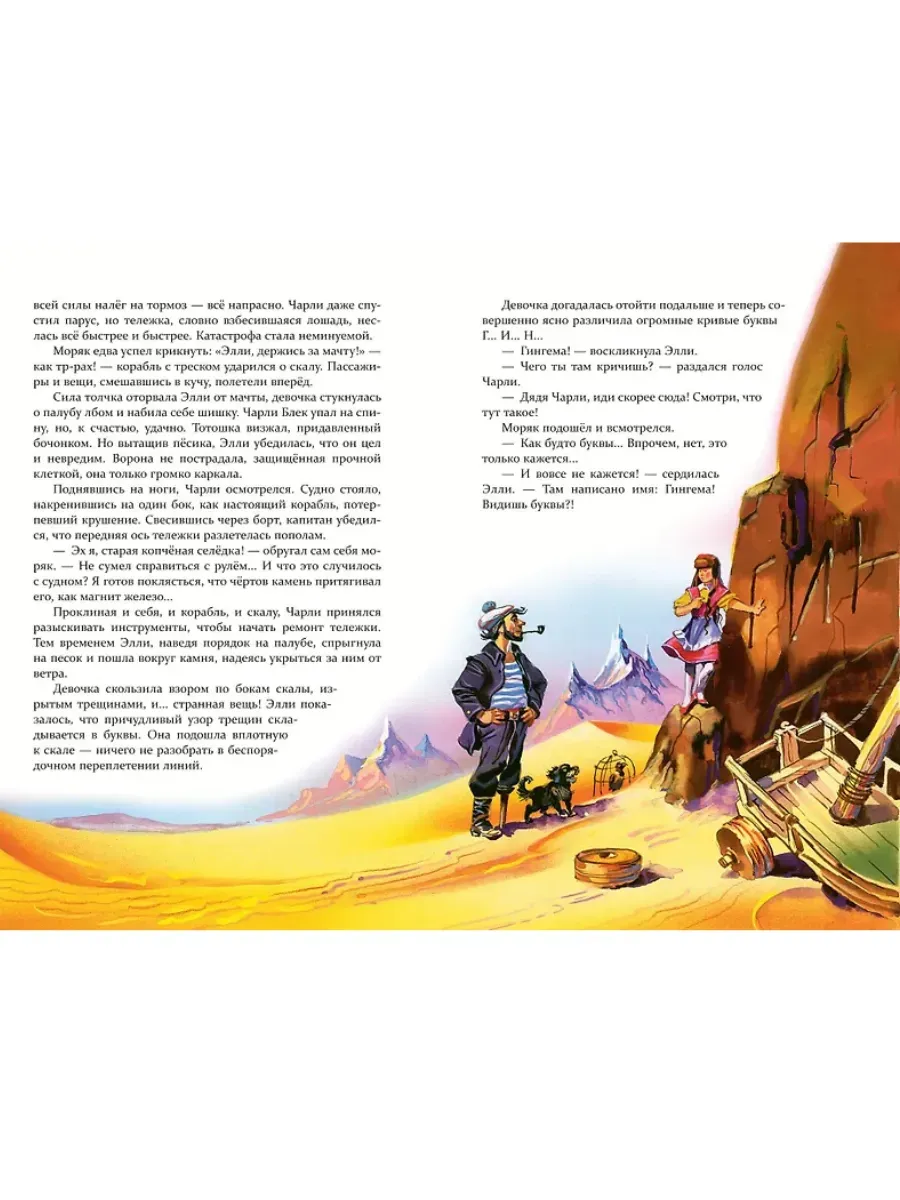 всей силы налёг на тормоз — всё напрасно. Чарли даже спустил парус, но тележка, словно взбесившаяся лошадь, неслась всё быстрее и быстрее. Катастрофа стала неминуемой.

Моряк едва успел крикнуть: «Элли, держись за мачту!» — как тр-рах! — корабль с треском ударился о скалу. Пассажиры и вещи, смешавшись в кучу, полетели вперёд.

Сила толчка оторвала Элли от мачты, девочка стукнулась о палубу лбом и набила себе шишку. Чарли Блек упал на спину, но, к счастью, удачно. Тотошка визжал, придавленный бочонком. Но вытащив пёсика, Элли убедилась, что он цел и невредим. Ворона не пострадала, защищённая прочной клеткой, она только громко каркала.

Поднявшись на ноги, Чарли осмотрелся. Судно стояло, накренившись на один бок, как настоящий корабль, потерпевший крушение. Свесившись через борт, капитан убедился, что передняя ось тележки разлетелась пополам.

— Эх я, старая копчёная селёдка! — обругал сам себя моряк. — Не сумел справиться с рулём... И что это случилось с судном? Я готов поклясться, что чёртов камень притягивал его, как магнит железо...

Проклиная и себя, и корабль, и скалу, Чарли принялся разыскивать инструменты, чтобы начать ремонт тележки. Тем временем Элли, наведя порядок на палубе, спрыгнула на песок и пошла вокруг камня, надеясь укрыться за ним от ветра.

Девочка скользила взором по бокам скалы, изрытым трещинами, и... странная вещь! Элли показалось, что причудливый узор трещин складывается в буквы. Она подошла вплотную к скале — ничего не разобрать в беспорядочном переплетении линий.

Девочка догадалась отойти подальше и теперь совершенно ясно различила огромные кривые буквы Г... И... Н...

— Гингема! — воскликнула Элли.

— Чего ты там кричишь? — раздался голос Чарли.

— Дядя Чарли, иди скорее сюда! Смотри, что тут такое!

Моряк подошёл и всмотрелся.

— Как будто буквы... Впрочем, нет, это только кажется...

— И вовсе не кажется! — сердилась Элли. — Там написано имя: Гингема! Видишь буквы?!